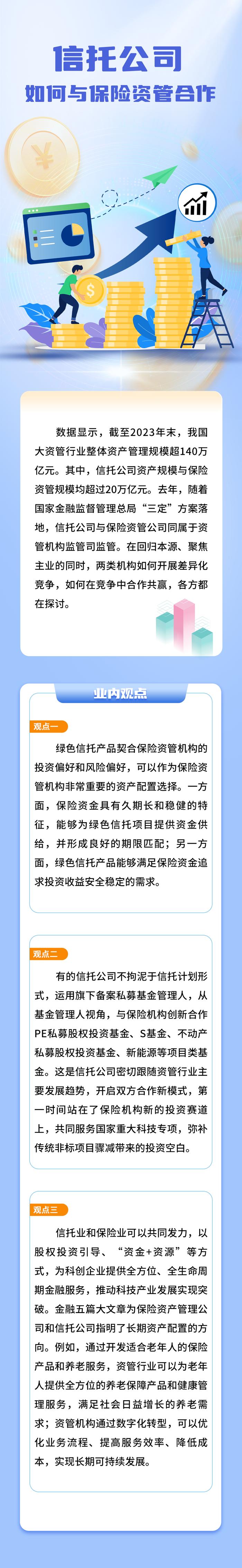 信托公司

如何与保险资管合作

数据显示，截至2023年末，我国大资管行业整体资产管理规模超140万亿元。其中，信托公司资产规模与保险资管规模均超过20万亿元。去年，随着国家金融监督管理总局“三定”方案落地，信托公司与保险资管公司同属于资管机构监管司监管。在回归本源、聚焦主业的同时，两类机构如何开展差异化竞争，如何在竞争中合作共赢，各方都在探讨。

业内观点

观点一

绿色信托产品契合保险资管机构的投资偏好和风险偏好，可以作为保险资管机构非常重要的资产配置选择。一方面，保险资金具有久期长和稳健的特征，能够为绿色信托项目提供资金供给，并形成良好的期限匹配；另一方面，绿色信托产品能够满足保险资金追求投资收益安全稳定的需求。

观点二

有的信托公司不拘泥于信托计划形式，运用旗下备案私募基金管理人，从基金管理人视角，与保险机构创新合作PE私募股权投资基金、S基金、不动产私募股权投资基金、新能源等项目类基金。这是信托公司密切跟随资管行业主要发展趋势，开启双方合作新模式，第一时间站在了保险机构新的投资赛道上，共同服务国家重大科技专项，弥补传统非标项目骤减带来的投资空白。

观点三

信托业和保险业可以共同发力，以股权投资引导、“资金+资源”等方式，为科创企业提供全方位、全生命周期金融服务，推动科技产业发展实现突破。金融五篇大文章为保险资产管理公司和信托公司指明了长期资产配置的方向。例如，通过开发适合老年人的保险产品和养老服务，资管行业可以为老年人提供全方位的养老保障产品和健康管理服务，满足社会日益增长的养老需求；资管机构通过数字化转型，可以优化业务流程、提高服务效率、降低成本，实现长期可持续发展。